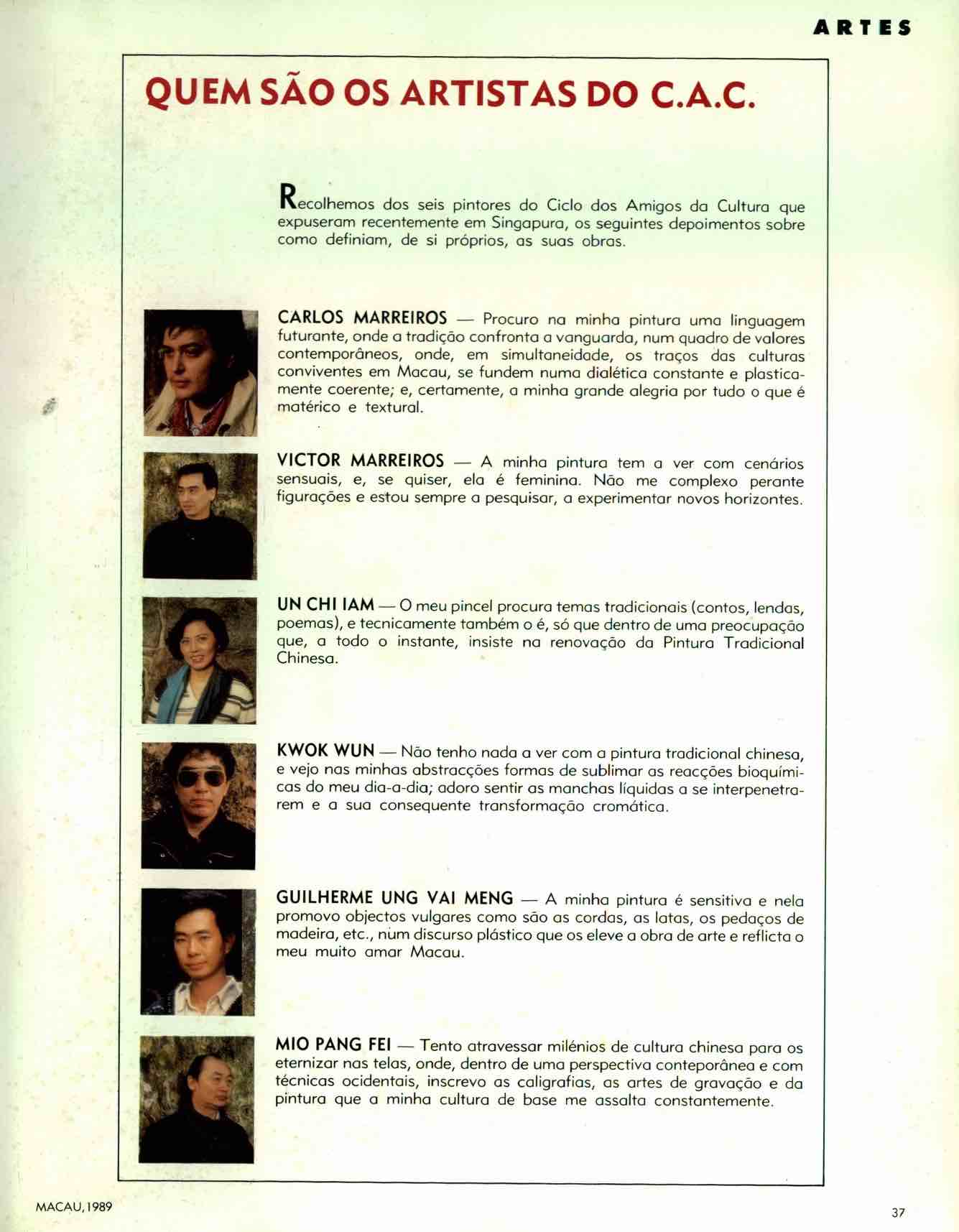 ARTES

QUEM SÃO OS ARTISTAS DO C.A.C.

Recolhemos dos seis pintores do Ciclo dos Amigos da Cultura que expuseram recentemente em Singapura, os seguintes depoimentos sobre como definiam, de si próprios, as suas obras.

CARLOS MARREIROS — Procuro na minha pintura uma linguagem futurante, onde a tradição confronta a vanguarda, num quadro de valores contemporâneos, onde, em simultaneidade, os traços das culturas conviventes em Macau, se fundem numa dialética constante e plasticamente coerente; e, certamente, a minha grande alegria por tudo o que é matérico e textural.

VICTOR MARREIROS — A minha pintura tem a ver com cenários sensuais, e, se quiser, ela é feminina. Não me complexo perante figurações e estou sempre a pesquisar, a experimentar novos horizontes.

UN CHI IAM — O meu pincel procura temas tradicionais (contos, lendas, poemas), e tecnicamente também o é, só que dentro de uma preocupação que, a todo o instante, insiste na renovação da Pintura Tradicional Chinesa.

KWOK WUN — Não tenho nada a ver com a pintura tradicional chinesa, e vejo nas minhas abstracções formas de sublimar as reacções bioquímicas do meu dia-a-dia; adoro sentir as manchas líquidas a se interpenetrarem e a sua consequente transformação cromática.

GUILHERME UNG VAI MENG — A minha pintura é sensitiva e nela promovo objectos vulgares como são as cordas, as latas, os pedaços de madeira, etc., num discurso plástico que os eleve a obra de arte e reflicta o meu muito amar Macau.

MIO PANG FEI — Tento atravessar milénios de cultura chinesa para os eternizar nas telas, onde, dentro de uma perspectiva conteporânea e com técnicas ocidentais, inscrevo as caligrafias, as artes de gravação e da pintura que a minha cultura de base me assalta constantemente.

MACAU, 1989

37